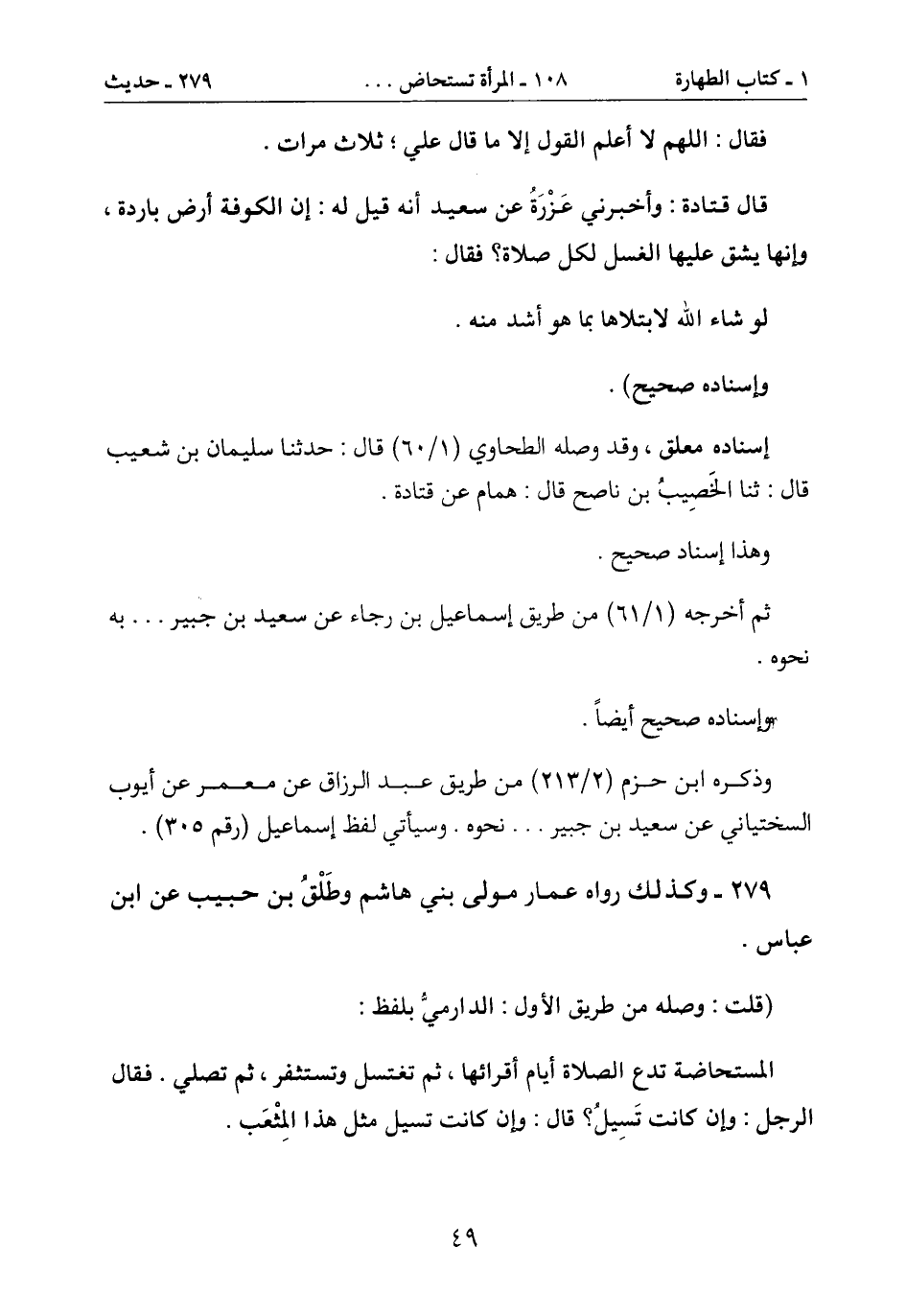 ١ ـ كتاب الطهارة　　١٠٨ ـ المرأة تستحاض . . .　　٢٧٩ ـ حديث

فقال : اللهم لا أعلم القول إلا ما قال علي ؛ ثلاث مرات .

قال قتادة : وأخبرني عَزْرَةُ عن سعيد أنه قيل له : إن الكوفة أرض باردة ، وإنها يشق عليها الغسل لكل صلاة؟ فقال :

لو شاء الله لابتلاها بما هو أشد منه .

وإسناده صحيح) .

إسناده معلق ، وقد وصله الطحاوي (٦٠/١) قال : حدثنا سليمان بن شعيب قال : ثنا الخَصِيبُ بن ناصح قال : همام عن قتادة .

وهذا إسناد صحيح .

ثم أخرجه (٦١/١) من طريق إسماعيل بن رجاء عن سعيد بن جبير . . . به نحوه .

وإسناده صحيح أيضاً .

وذكره ابن حزم (٢١٣/٢) من طريق عبد الرزاق عن معمر عن أيوب السختياني عن سعيد بن جبير . . . نحوه . وسيأتي لفظ إسماعيل (رقم ٣٠٥) .

٢٧٩ ـ وكذلك رواه عمار مولى بني هاشم وطَلْقُ بن حبيب عن ابن عباس .

(قلت : وصله من طريق الأول : الدارميُّ بلفظ :

المستحاضة تدع الصلاة أيام أقرائها ، ثم تغتسل وتستثفر ، ثم تصلي . فقال الرجل : وإن كانت تَسِيلُ؟ قال : وإن كانت تسيل مثل هذا المِثْعَب .

٤٩